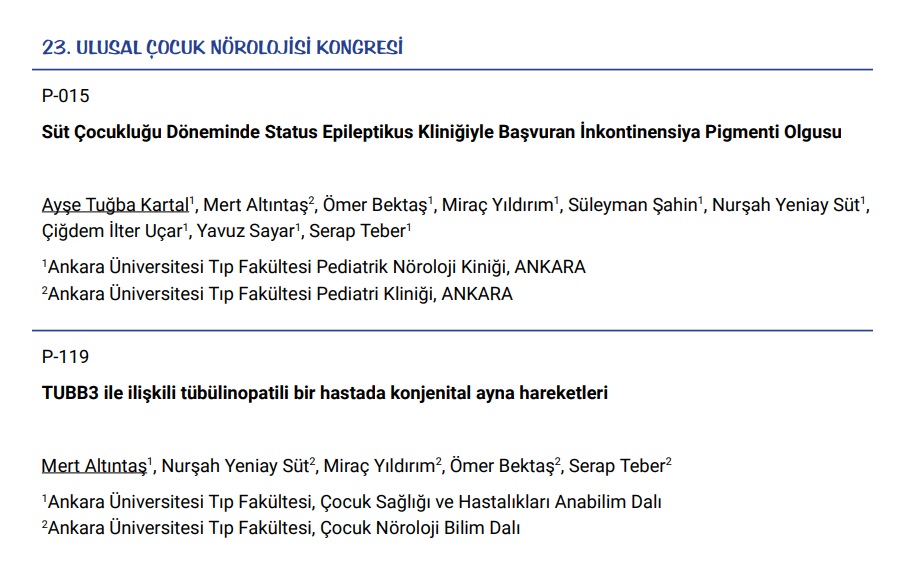 23. ULUSAL ÇOCUK NÖROLOJİSİ KONGRESİ

P-015

Süt Çocukluğu Döneminde Status Epileptikus Kliniğiyle Başvuran İnkontinensiya Pigmenti Olgusu

Ayşe Tuğba Kartal$^1$, Mert Altıntaş$^2$, Ömer Bektaş$^1$, Miraç Yıldırım$^1$, Süleyman Şahin$^1$, Nurşah Yeniay Süt$^1$, Çiğdem İlter Uçar$^1$, Yavuz Sayar$^1$, Serap Teber$^1$

$^1$Ankara Üniversitesi Tıp Fakültesi Pediatrik Nöroloji Kiniği, ANKARA
$^2$Ankara Üniversitesi Tıp Fakültesi Pediatri Kliniği, ANKARA

P-119

TUBB3 ile ilişkili tübülinopatili bir hastada konjenital ayna hareketleri

Mert Altıntaş$^1$, Nurşah Yeniay Süt$^2$, Miraç Yıldırım$^2$, Ömer Bektaş$^2$, Serap Teber$^2$

$^1$Ankara Üniversitesi Tıp Fakültesi, Çocuk Sağlığı ve Hastalıkları Anabilim Dalı
$^2$Ankara Üniversitesi Tıp Fakültesi, Çocuk Nöroloji Bilim Dalı